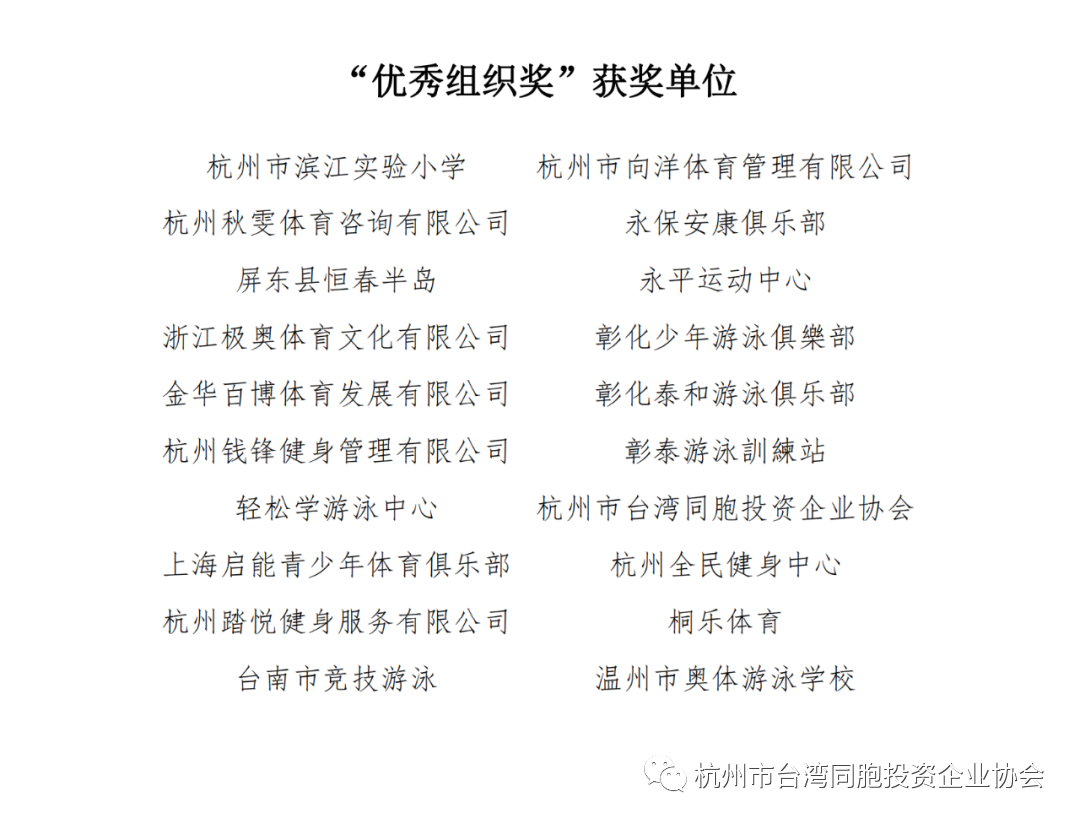 “优秀组织奖”获奖单位

杭州市滨江实验小学
杭州秋雯体育咨询有限公司
屏东县恒春半岛
浙江极奥体育文化有限公司
金华百博体育发展有限公司
杭州钱锋健身管理有限公司
轻松学游泳中心
上海启能青少年体育俱乐部
杭州踏悦健身服务有限公司
台南市竞技游泳

杭州市向洋体育管理有限公司
永保安康俱乐部
永平运动中心
彰化少年游泳俱樂部
彰化泰和游泳俱乐部
彰泰游泳訓練站
杭州市台湾同胞投资企业协会
杭州全民健身中心
桐乐体育
温州市奥体游泳学校

杭州市台湾同胞投资企业协会